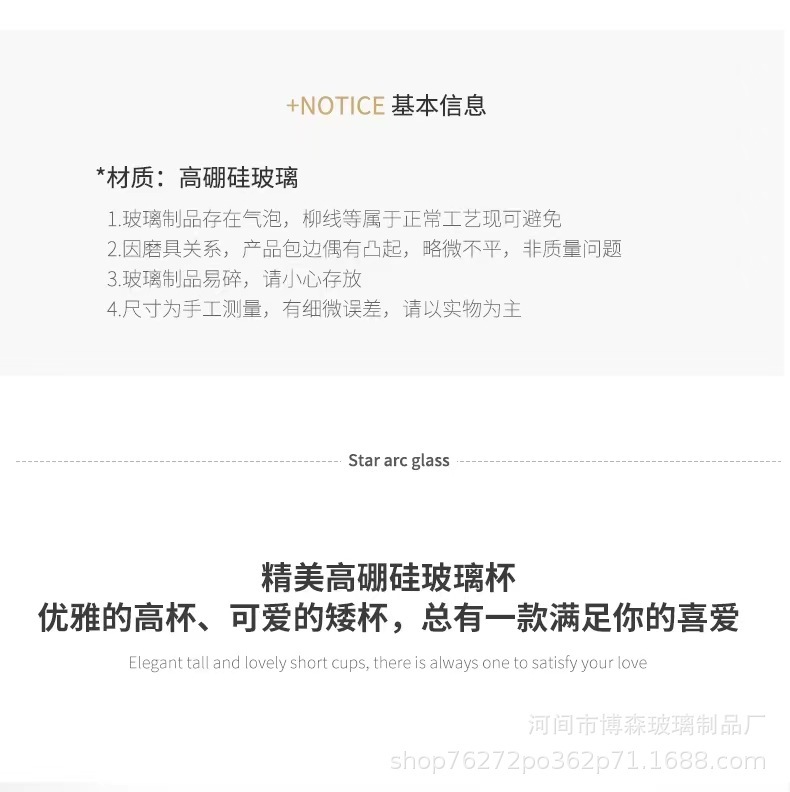 +NOTICE 基本信息

*材质：高硼硅玻璃

1.玻璃制品存在气泡，柳线等属于正常工艺现可避免
2.因磨具关系，产品包边偶有凸起，略微不平，非质量问题
3.玻璃制品易碎，请小心存放
4.尺寸为手工测量，有细微误差，请以实物为主

Star arc glass

精美高硼硅玻璃杯
优雅的高杯、可爱的矮杯，总有一款满足你的喜爱

Elegant tall and lovely short cups, there is always one to satisfy your love

河间市博森玻璃制品厂
shop76272po362p71.1688.com